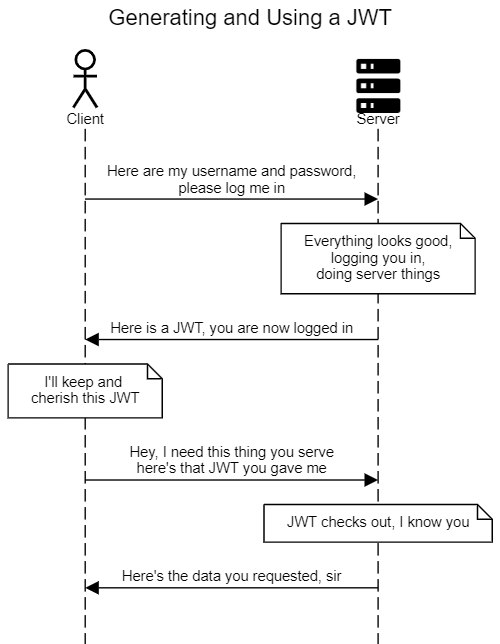 Generating and Using a JWT

Client

Server

Here are my username and password, please log me in

Everything looks good, logging you in, doing server things

Here is a JWT, you are now logged in

I'll keep and cherish this JWT

Hey, I need this thing you serve here's that JWT you gave me

JWT checks out, I know you

Here's the data you requested, sir